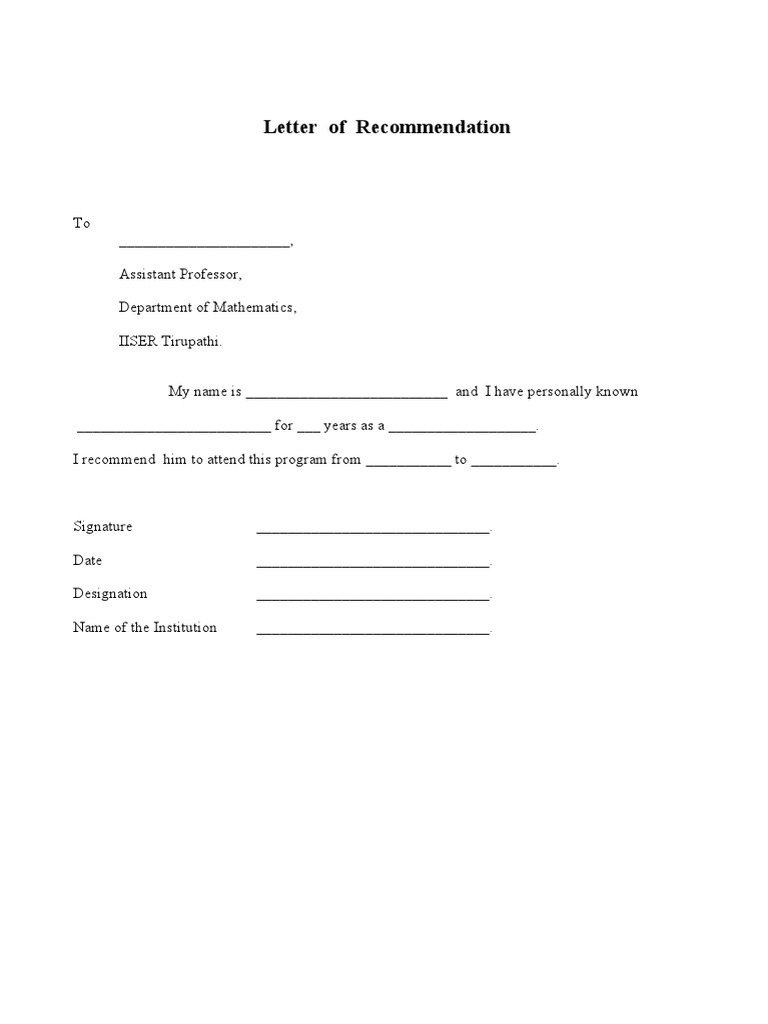 Letter of Recommendation

To

____,

Assistant Professor,

Department of Mathematics,

IISER Tirupathi.

My name is ____ and I have personally known ____ for ____ years as a ____.

I recommend him to attend this program from ____ to ____.

Signature ____.

Date ____.

Designation ____.

Name of the Institution ____.